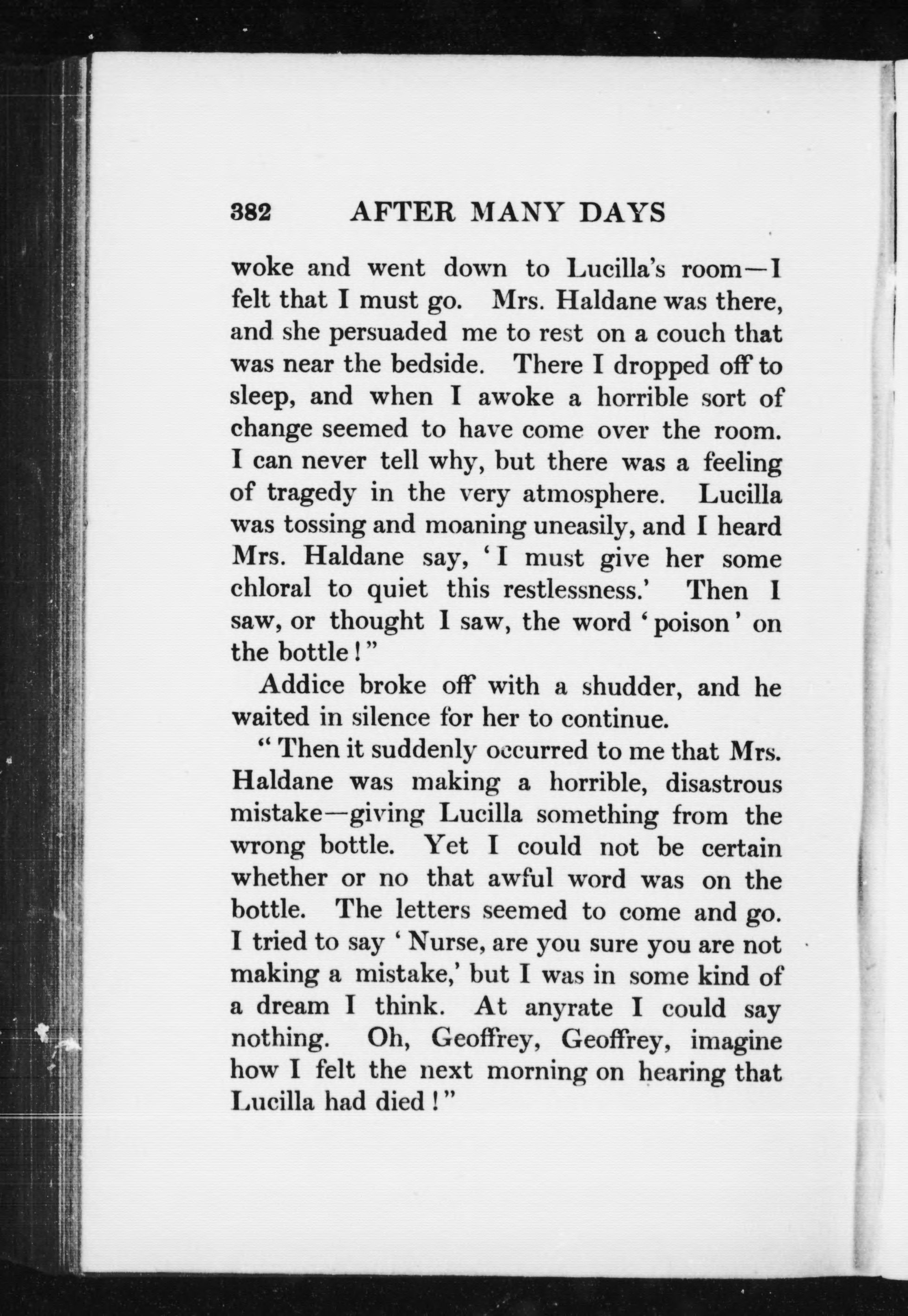 382 AFTER MANY DAYS

woke and went down to Lucilla's room—I felt that I must go. Mrs. Haldane was there, and she persuaded me to rest on a couch that was near the bedside. There I dropped off to sleep, and when I awoke a horrible sort of change seemed to have come over the room. I can never tell why, but there was a feeling of tragedy in the very atmosphere. Lucilla was tossing and moaning uneasily, and I heard Mrs. Haldane say, 'I must give her some chloral to quiet this restlessness.' Then I saw, or thought I saw, the word 'poison' on the bottle!"

Addice broke off with a shudder, and he waited in silence for her to continue.

"Then it suddenly occurred to me that Mrs. Haldane was making a horrible, disastrous mistake—giving Lucilla something from the wrong bottle. Yet I could not be certain whether or no that awful word was on the bottle. The letters seemed to come and go. I tried to say 'Nurse, are you sure you are not making a mistake,' but I was in some kind of a dream I think. At anyrate I could say nothing. Oh, Geoffrey, Geoffrey, imagine how I felt the next morning on hearing that Lucilla had died!"